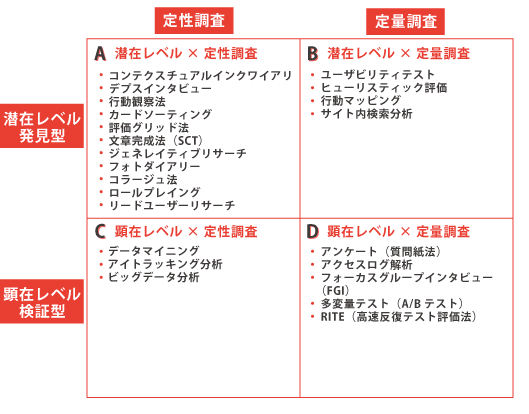 定性調査

定量調査

潜在レベル
発見型

顕在レベル
検証型

A 潜在レベル × 定性調査
・コンテクスチュアルインクワイアリ
・デプスインタビュー
・行動観察法
・カードソーティング
・評価グリッド法
・文章完成法（SCT）
・ジェネレイティブリサーチ
・フォトダイアリー
・コラージュ法
・ロールプレイング
・リードユーザーリサーチ

B 潜在レベル × 定量調査
・ユーザビリティテスト
・ヒューリスティック評価
・行動マッピング
・サイト内検索分析

C 顕在レベル × 定性調査
・データマイニング
・アイトラッキング分析
・ビッグデータ分析

D 顕在レベル × 定量調査
・アンケート（質問紙法）
・アクセスログ解析
・フォーカスグループインタビュー（FGI）
・多変量テスト（A/B テスト）
・RITE（高速反復テスト評価法）